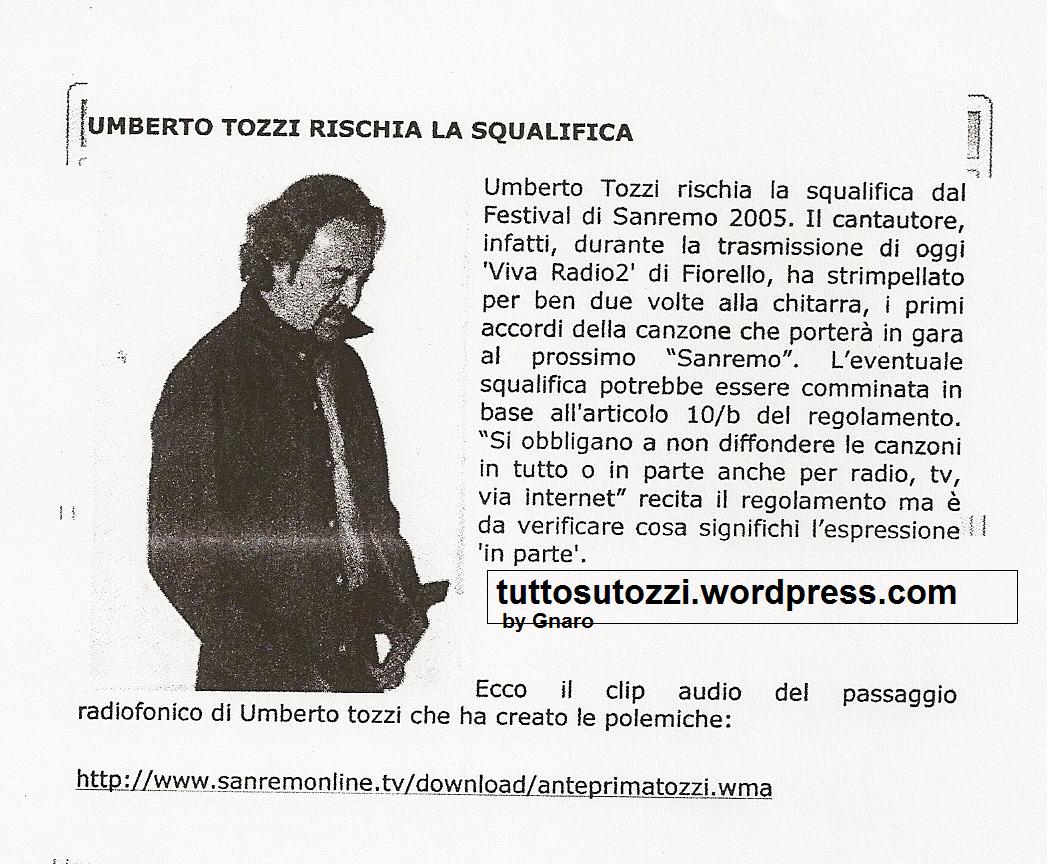 UMBERTO TOZZI RISCHIA LA SQUALIFICA

Umberto Tozzi rischia la squalifica dal Festival di Sanremo 2005. Il cantautore, infatti, durante la trasmissione di oggi 'Viva Radio2' di Fiorello, ha strimpellato per ben due volte alla chitarra, i primi accordi della canzone che porterà in gara al prossimo "Sanremo". L'eventuale squalifica potrebbe essere comminata in base all'articolo 10/b del regolamento. "Si obbligano a non diffondere le canzoni in tutto o in parte anche per radio, tv, via internet" recita il regolamento ma è da verificare cosa significhi l'espressione 'in parte'.

tuttosutozzi.wordpress.com
by Gnaro

Ecco il clip audio del passaggio radiofonico di Umberto tozzi che ha creato le polemiche:

http://www.sanremonline.tv/download/anteprimatozzi.wma